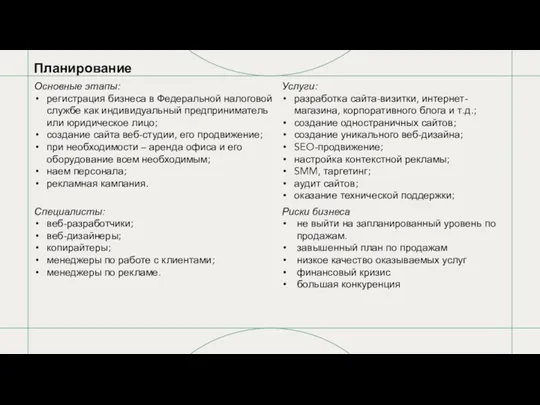 Планирование

Основные этапы:
• регистрация бизнеса в Федеральной налоговой службе как индивидуальный предприниматель или юридическое лицо;
• создание сайта веб-студии, его продвижение;
• при необходимости – аренда офиса и его оборудование всем необходимым;
• наем персонала;
• рекламная кампания.

Специалисты:
• веб-разработчики;
• веб-дизайнеры;
• копирайтеры;
• менеджеры по работе с клиентами;
• менеджеры по рекламе.

Услуги:
• разработка сайта-визитки, интернет-магазина, корпоративного блога и т.д.;
• создание одностраничных сайтов;
• создание уникального веб-дизайна;
• SEO-продвижение;
• настройка контекстной рекламы;
• SMM, таргетинг;
• аудит сайтов;
• оказание технической поддержки;

Риски бизнеса
• не выйти на запланированный уровень по продажам.
• завышенный план по продажам
• низкое качество оказываемых услуг
• финансовый кризис
• большая конкуренция